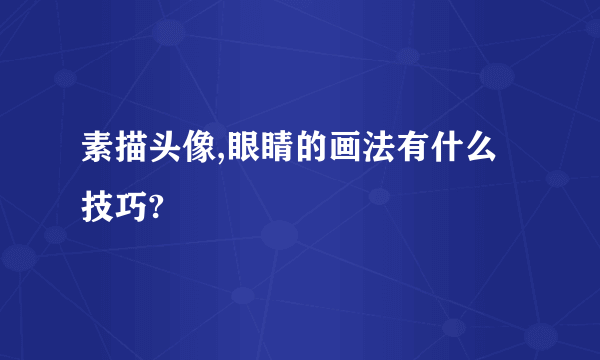 素描头像,眼睛的画法有什么技巧?